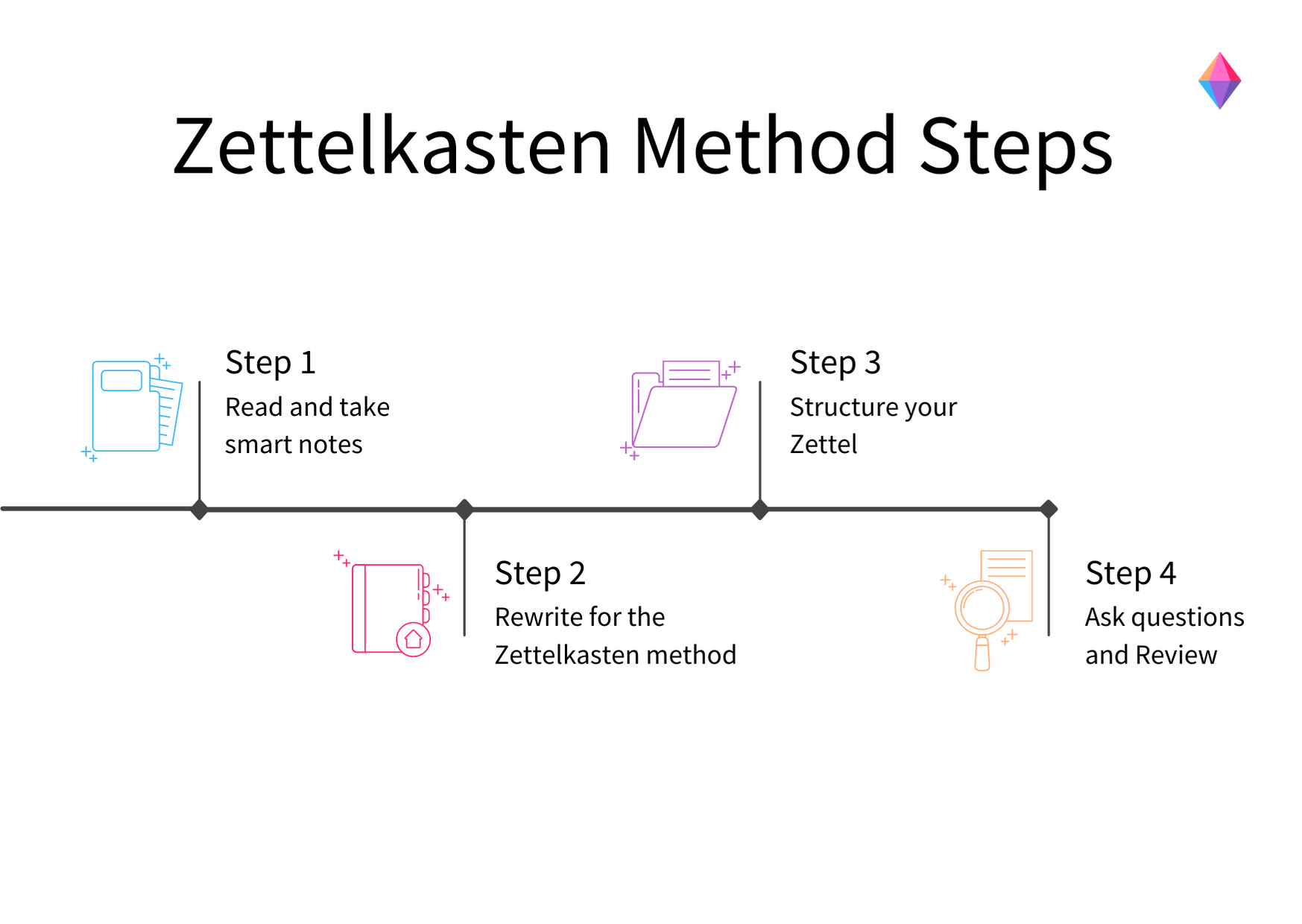 Zettelkasten Method Steps

Step 1
Read and take smart notes

Step 2
Rewrite for the Zettelkasten method

Step 3
Structure your Zettel

Step 4
Ask questions and Review